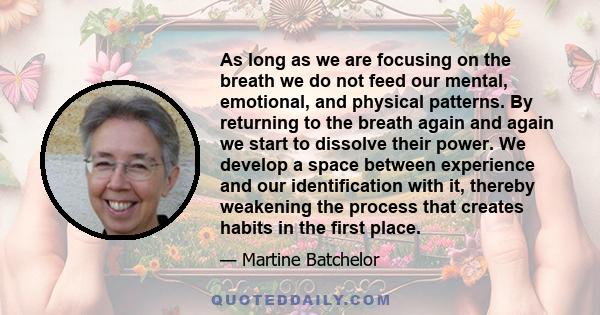 As long as we are focusing on the breath we do not feed our mental, emotional, and physical patterns. By returning to the breath again and again we start to dissolve their power. We develop a space between experience and our identification with it, thereby weakening the process that creates habits in the first place.

— Martine Batchelor

QUOTEDDAILY.COM